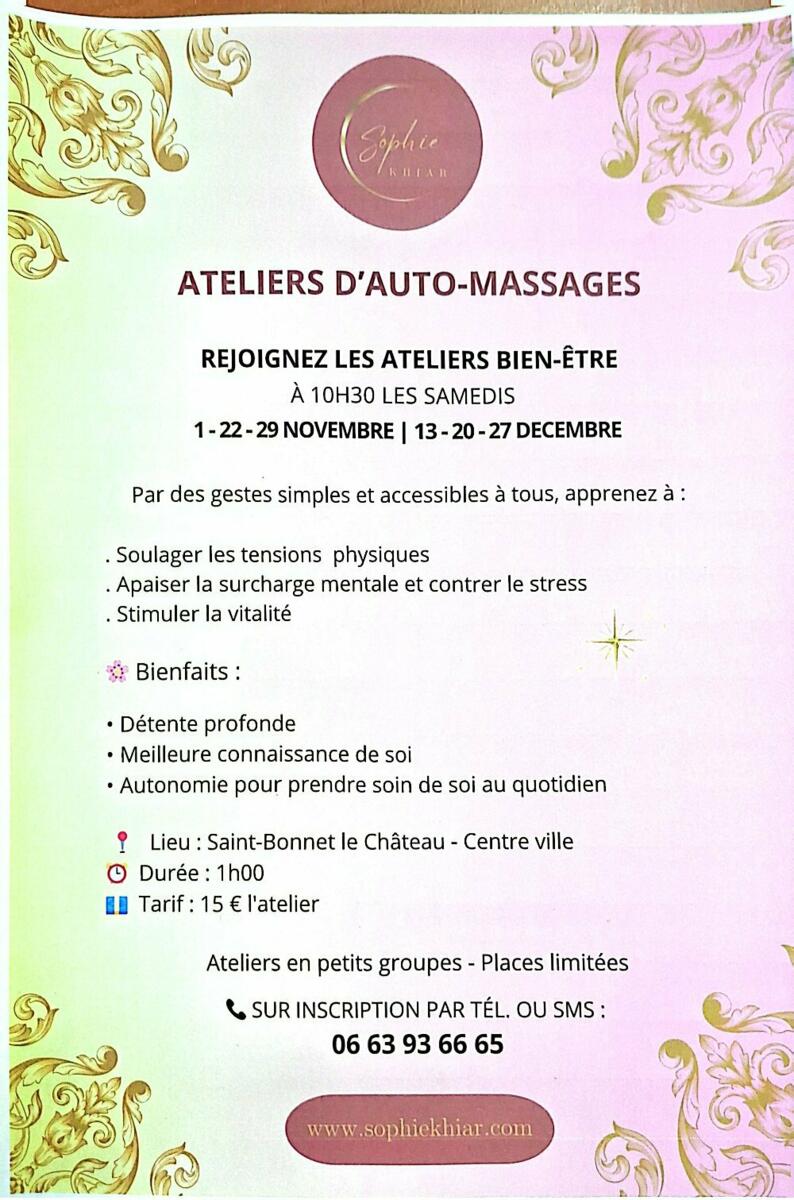 Sophie
KHIAR

ATELIERS D'AUTO-MASSAGES

REJOIGNEZ LES ATELIERS BIEN-ÊTRE
À 10H30 LES SAMEDIS
1 - 22 - 29 NOVEMBRE | 13 - 20 - 27 DECEMBRE

Par des gestes simples et accessibles à tous, apprenez à :

. Soulager les tensions physiques
. Apaiser la surcharge mentale et contrer le stress
. Stimuler la vitalité

Bienfaits :

• Détente profonde
• Meilleure connaissance de soi
• Autonomie pour prendre soin de soi au quotidien

Lieu : Saint-Bonnet le Château - Centre ville
Durée : 1h00
Tarif : 15 € l'atelier

Ateliers en petits groupes - Places limitées

SUR INSCRIPTION PAR TÉL. OU SMS :
06 63 93 66 65

www.sophiekhiar.com